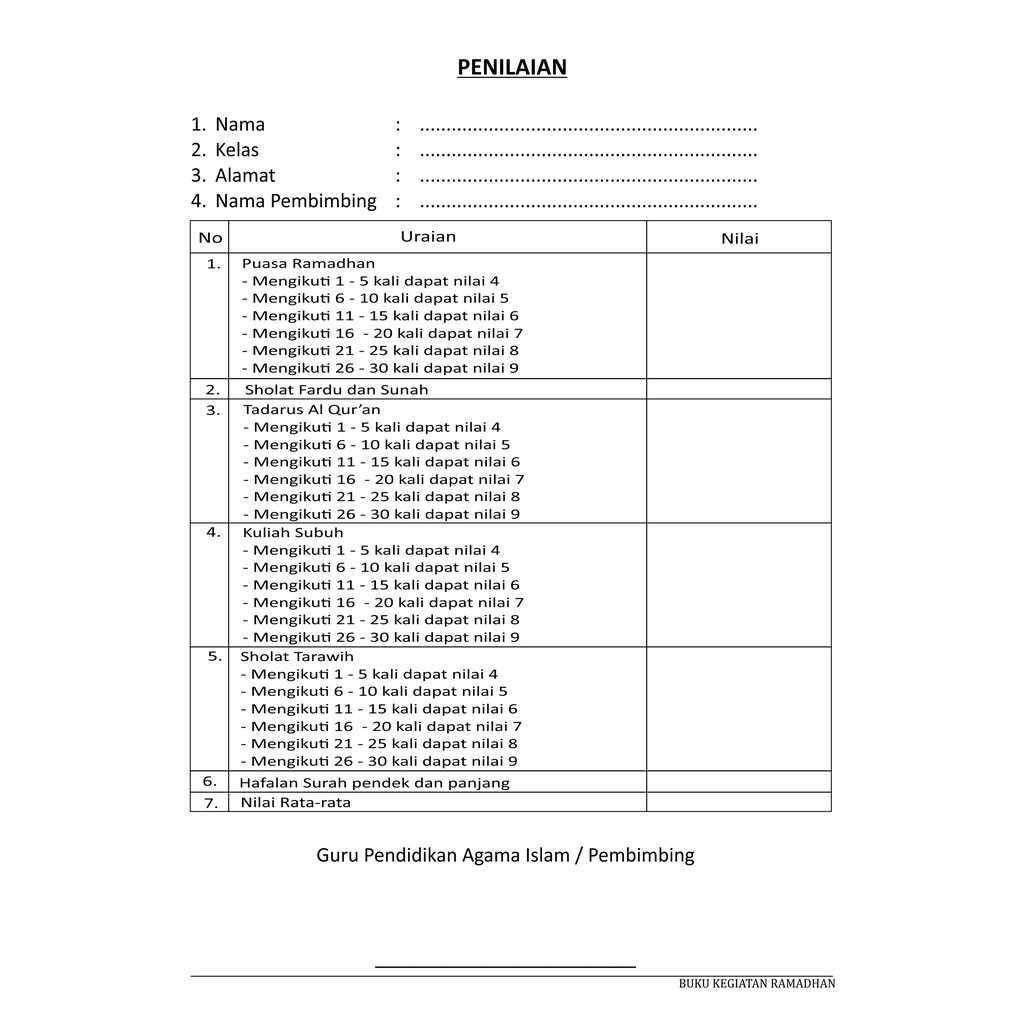 PENILAIAN

1. Nama : ................................................................
2. Kelas : ................................................................
3. Alamat : ................................................................
4. Nama Pembimbing : ................................................................

| No | Uraian | Nilai |
|---|---|---|
| 1. | Puasa Ramadhan<br>- Mengikuti 1 - 5 kali dapat nilai 4<br>- Mengikuti 6 - 10 kali dapat nilai 5<br>- Mengikuti 11 - 15 kali dapat nilai 6<br>- Mengikuti 16 - 20 kali dapat nilai 7<br>- Mengikuti 21 - 25 kali dapat nilai 8<br>- Mengikuti 26 - 30 kali dapat nilai 9 | |
| 2. | Sholat Fardu dan Sunah | |
| 3. | Tadarus Al Qur'an<br>- Mengikuti 1 - 5 kali dapat nilai 4<br>- Mengikuti 6 - 10 kali dapat nilai 5<br>- Mengikuti 11 - 15 kali dapat nilai 6<br>- Mengikuti 16 - 20 kali dapat nilai 7<br>- Mengikuti 21 - 25 kali dapat nilai 8<br>- Mengikuti 26 - 30 kali dapat nilai 9 | |
| 4. | Kuliah Subuh<br>- Mengikuti 1 - 5 kali dapat nilai 4<br>- Mengikuti 6 - 10 kali dapat nilai 5<br>- Mengikuti 11 - 15 kali dapat nilai 6<br>- Mengikuti 16 - 20 kali dapat nilai 7<br>- Mengikuti 21 - 25 kali dapat nilai 8<br>- Mengikuti 26 - 30 kali dapat nilai 9 | |
| 5. | Sholat Tarawih<br>- Mengikuti 1 - 5 kali dapat nilai 4<br>- Mengikuti 6 - 10 kali dapat nilai 5<br>- Mengikuti 11 - 15 kali dapat nilai 6<br>- Mengikuti 16 - 20 kali dapat nilai 7<br>- Mengikuti 21 - 25 kali dapat nilai 8<br>- Mengikuti 26 - 30 kali dapat nilai 9 | |
| 6. | Hafalan Surah pendek dan panjang | |
| 7. | Nilai Rata-rata | |

Guru Pendidikan Agama Islam / Pembimbing

BUKU KEGIATAN RAMADHAN